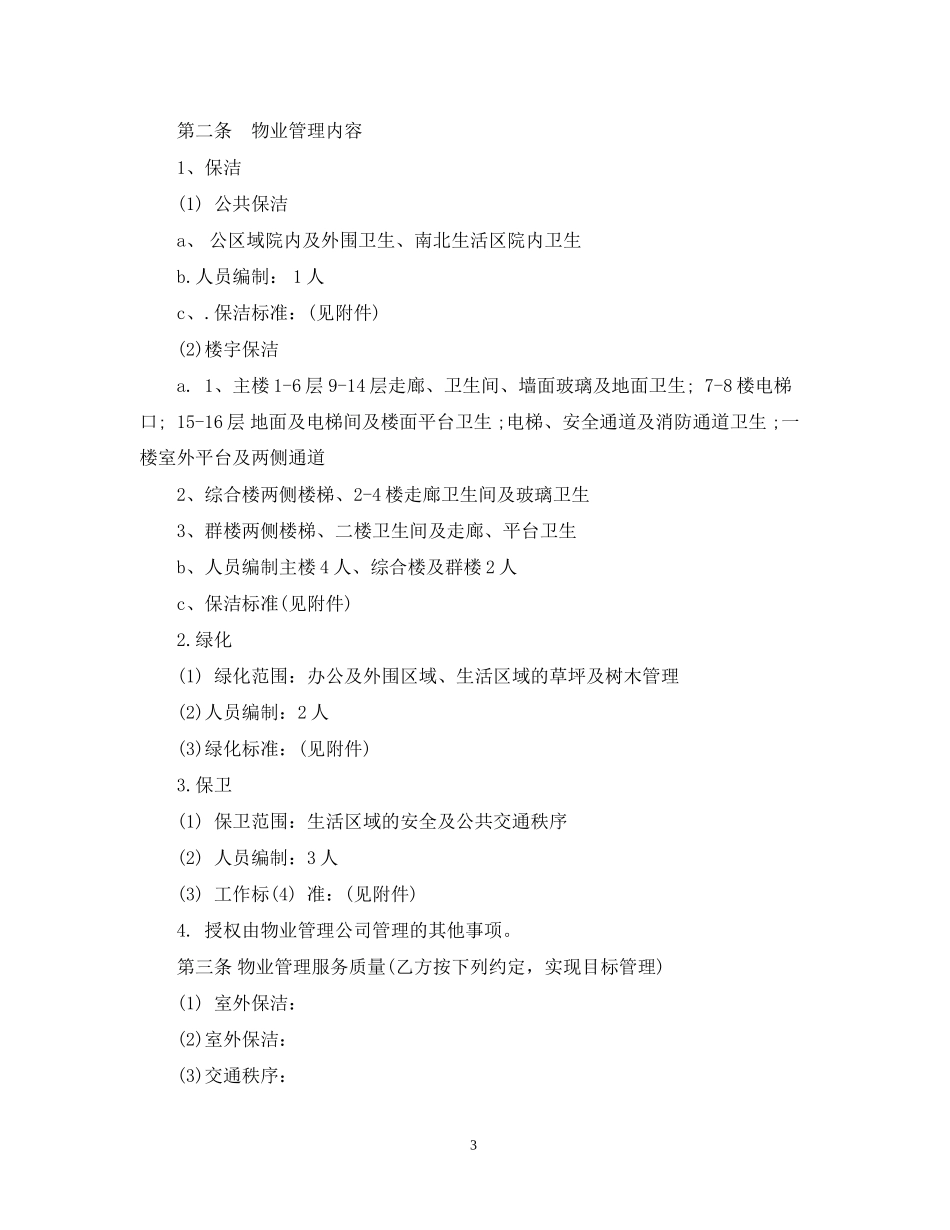 第二条　物业管理内容

1、保洁

(1) 公共保洁

a、 公区域院内及外围卫生、南北生活区院内卫生

b.人员编制： 1 人

c、.保洁标准：(见附件)

(2)楼宇保洁

a. 1、主楼 1-6 层 9-14 层走廊、卫生间、墙面玻璃及地面卫生; 7-8 楼电梯口; 15-16 层 地面及电梯间及楼面平台卫生 ;电梯、安全通道及消防通道卫生 ;一楼室外平台及两侧通道

2、综合楼两侧楼梯、2-4 楼走廊卫生间及玻璃卫生

3、群楼两侧楼梯、二楼卫生间及走廊、平台卫生

b、人员编制主楼 4 人、综合楼及群楼 2 人

c、保洁标准(见附件)

2.绿化

(1) 绿化范围：办公及外围区域、生活区域的草坪及树木管理

(2)人员编制：2 人

(3)绿化标准：(见附件)

3.保卫

(1) 保卫范围：生活区域的安全及公共交通秩序

(2) 人员编制：3 人

(3) 工作标(4) 准：(见附件)

4. 授权由物业管理公司管理的其他事项。

第三条 物业管理服务质量(乙方按下列约定，实现目标管理)

(1) 室外保洁：

(2)室外保洁：

(3)交通秩序：

3